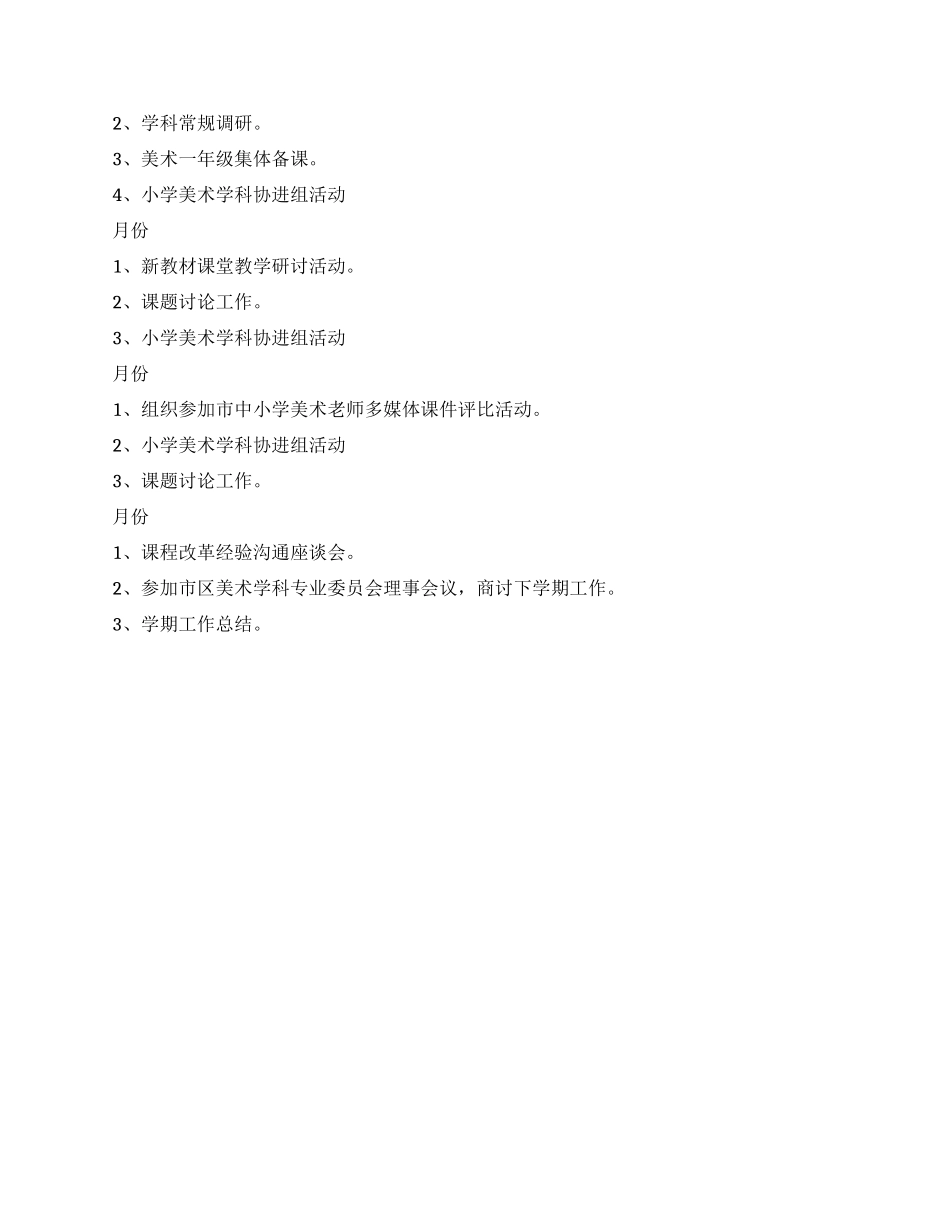 2、学科常规调研。

3、美术一年级集体备课。

4、小学美术学科协进组活动

月份

1、新教材课堂教学研讨活动。

2、课题讨论工作。

3、小学美术学科协进组活动

月份

1、组织参加市中小学美术老师多媒体课件评比活动。

2、小学美术学科协进组活动

3、课题讨论工作。

月份

1、课程改革经验沟通座谈会。

2、参加市区美术学科专业委员会理事会议，商讨下学期工作。

3、学期工作总结。